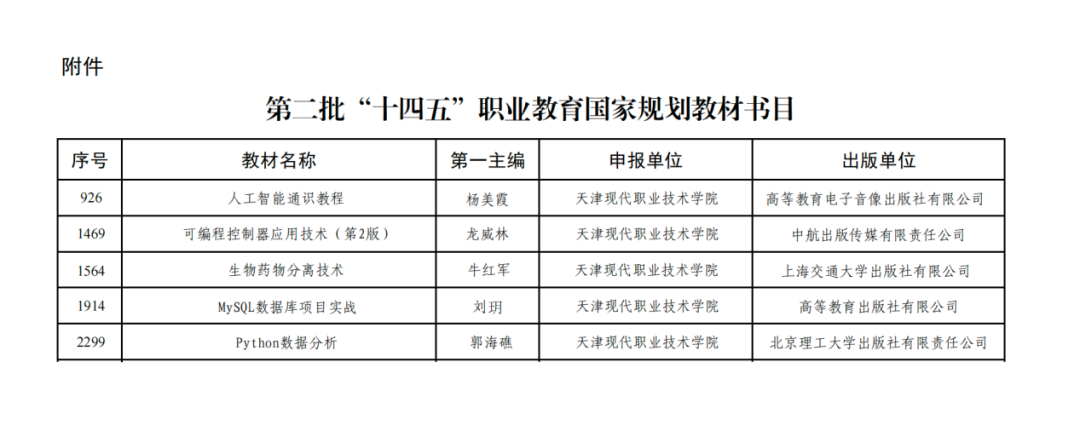 附件

第二批“十四五”职业教育国家规划教材书目

| 序号 | 教材名称 | 第一主编 | 申报单位 | 出版单位 |
|---|---|---|---|---|
| 926 | 人工智能通识教程 | 杨美霞 | 天津现代职业技术学院 | 高等教育电子音像出版社有限公司 |
| 1469 | 可编程控制器应用技术（第2版） | 龙威林 | 天津现代职业技术学院 | 中航出版传媒有限责任公司 |
| 1564 | 生物药物分离技术 | 牛红军 | 天津现代职业技术学院 | 上海交通大学出版社有限公司 |
| 1914 | MySQL数据库项目实战 | 刘玥 | 天津现代职业技术学院 | 高等教育出版社有限公司 |
| 2299 | Python数据分析 | 郭海礁 | 天津现代职业技术学院 | 北京理工大学出版社有限责任公司 |